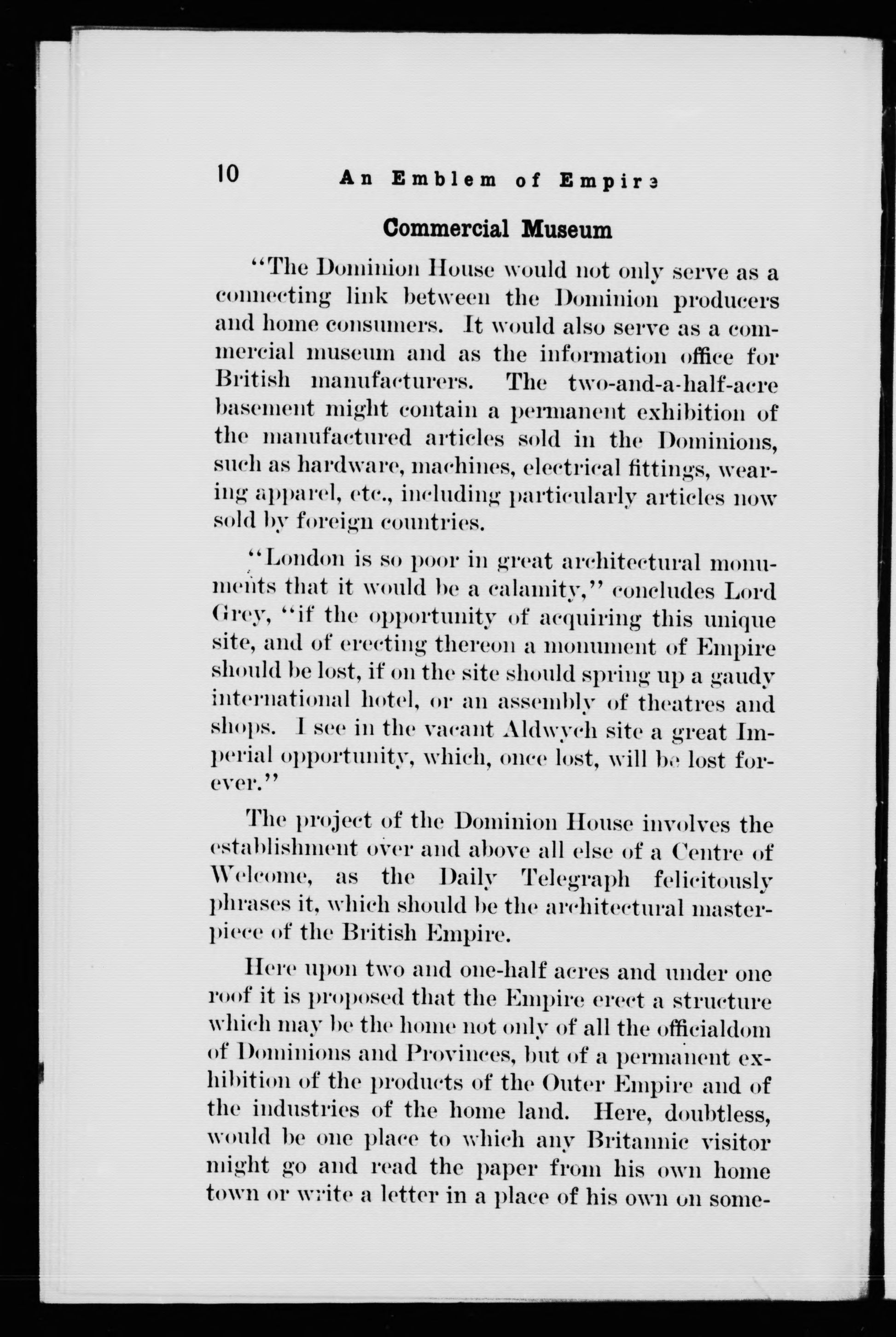 10 An Emblem of Empire

Commercial Museum

"The Dominion House would not only serve as a connecting link between the Dominion producers and home consumers. It would also serve as a commercial museum and as the information office for British manufacturers. The two-and-a-half-acre basement might contain a permanent exhibition of the manufactured articles sold in the Dominions, such as hardware, machines, electrical fittings, wearing apparel, etc., including particularly articles now sold by foreign countries.

"London is so poor in great architectural monuments that it would be a calamity," concludes Lord Grey, "if the opportunity of acquiring this unique site, and of erecting thereon a monument of Empire should be lost, if on the site should spring up a gaudy international hotel, or an assembly of theatres and shops. I see in the vacant Aldwych site a great Imperial opportunity, which, once lost, will be lost forever."

The project of the Dominion House involves the establishment over and above all else of a Centre of Welcome, as the Daily Telegraph felicitously phrases it, which should be the architectural masterpiece of the British Empire.

Here upon two and one-half acres and under one roof it is proposed that the Empire erect a structure which may be the home not only of all the officialdom of Dominions and Provinces, but of a permanent exhibition of the products of the Outer Empire and of the industries of the home land. Here, doubtless, would be one place to which any Britannic visitor might go and read the paper from his own home town or write a letter in a place of his own on some-